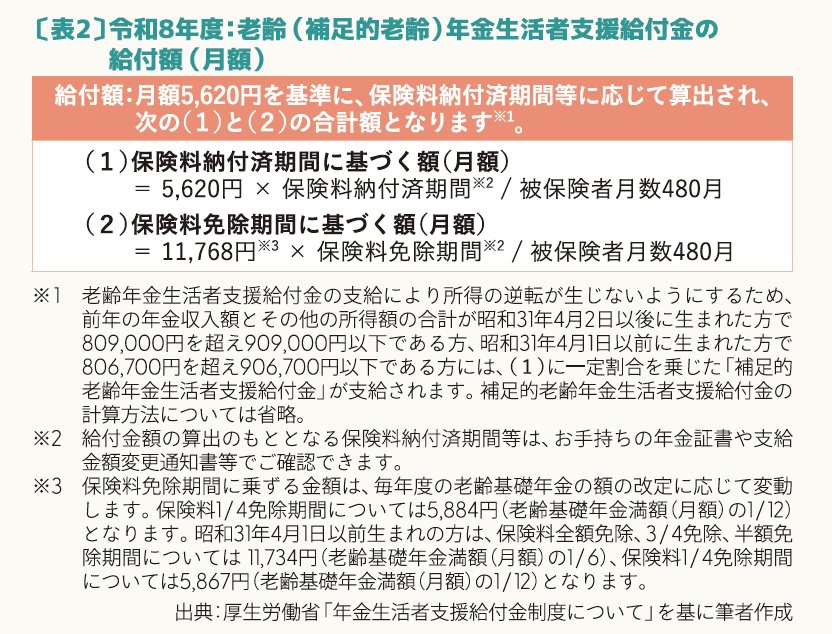 〔表2〕令和8年度：老齢（補足的老齢）年金生活者支援給付金の給付額（月額）

給付額：月額5,620円を基準に、保険料納付済期間等に応じて算出され、次の（1）と（2）の合計額となります※1。

（1）保険料納付済期間に基づく額（月額）
＝ 5,620円 × 保険料納付済期間※2 / 被保険者月数480月

（2）保険料免除期間に基づく額（月額）
＝ 11,768円※3 × 保険料免除期間※2 / 被保険者月数480月

※1　老齢年金生活者支援給付金の支給により所得の逆転が生じないようにするため、前年の年金収入額とその他の所得額の合計が昭和31年4月2日以後に生まれた方で809,000円を超え909,000円以下である方、昭和31年4月1日以前に生まれた方で806,700円を超え906,700円以下である方には、（1）に一定割合を乗じた「補足的老齢年金生活者支援給付金」が支給されます。補足的老齢年金生活者支援給付金の計算方法については省略。

※2　給付金額の算出のもととなる保険料納付済期間等は、お手持ちの年金証書や支給金額変更通知書等でご確認できます。

※3　保険料免除期間に乗ずる金額は、毎年度の老齢基礎年金の額の改定に応じて変動します。保険料1/4免除期間については5,884円（老齢基礎年金満額（月額）の1/12）となります。昭和31年4月1日以前生まれの方は、保険料全額免除、3/4免除、半額免除期間については 11,734円（老齢基礎年金満額（月額）の1/6）、保険料1/4免除期間については5,867円（老齢基礎年金満額（月額）の1/12）となります。

出典：厚生労働省「年金生活者支援給付金制度について」を基に筆者作成